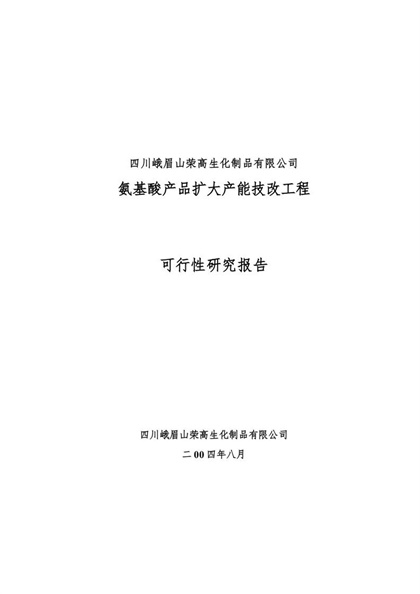 四川峨眉山荣高生化制品有限公司

氨基酸产品扩大产能技改工程

可行性研究报告

四川峨眉山荣高生化制品有限公司

二00四年八月